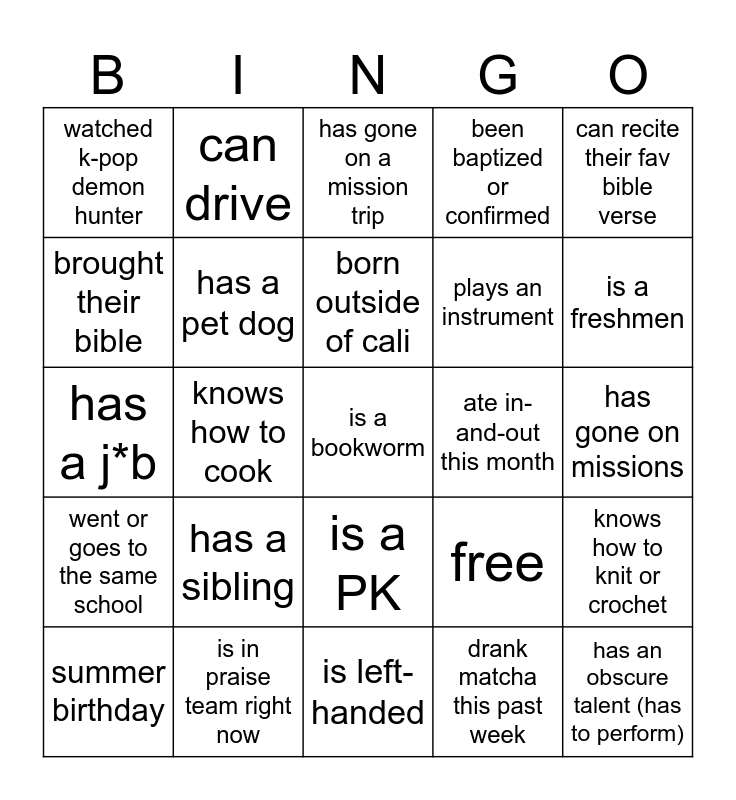 | B | I | N | G | O |
|---|---|---|---|---|
| watched k-pop demon hunter | can drive | has gone on a mission trip | been baptized or confirmed | can recite their fav bible verse |
| brought their bible | has a pet dog | born outside of cali | plays an instrument | is a freshmen |
| has a j*b | knows how to cook | is a bookworm | ate in-and-out this month | has gone on missions |
| went or goes to the same school | has a sibling | is a PK | free | knows how to knit or crochet |
| summer birthday | is in praise team right now | is left-handed | drank matcha this past week | has an obscure talent (has to perform) |